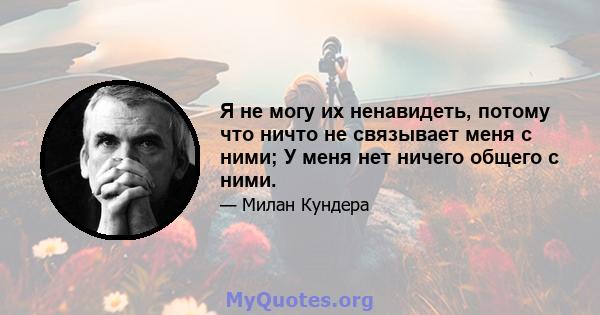 Я не могу их ненавидеть, потому что ничто не связывает меня с ними; У меня нет ничего общего с ними.

— Милан Кундера

MyQuotes.org